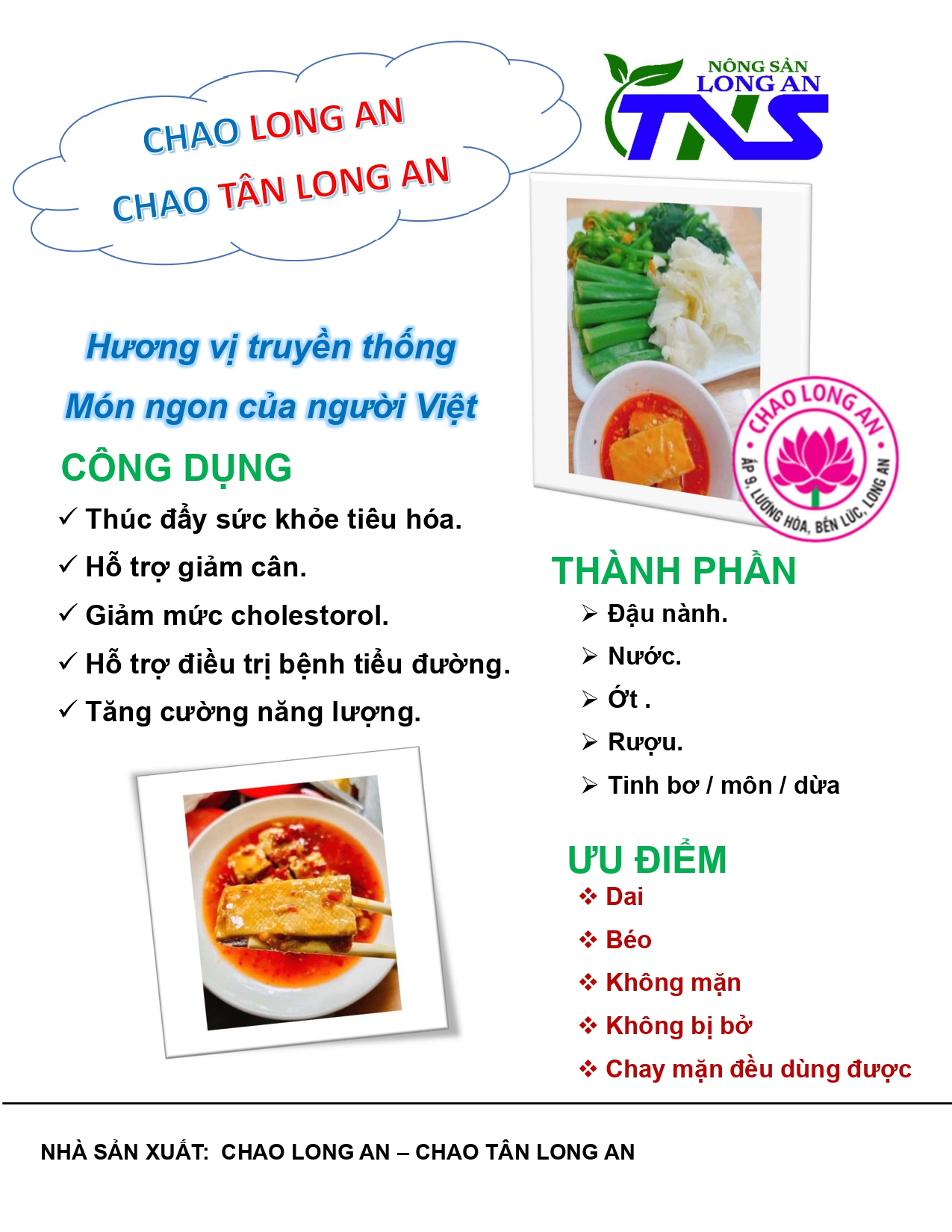 CHAO LONG AN
CHAO TÂN LONG AN

NÔNG SẢN LONG AN
TNS

Hương vị truyền thống
Món ngon của người Việt

CHAO LONG AN
ẤP 9, LƯƠNG HÒA, BẾN LỨC, LONG AN

CÔNG DỤNG
✓ Thúc đẩy sức khỏe tiêu hóa.
✓ Hỗ trợ giảm cân.
✓ Giảm mức cholestorol.
✓ Hỗ trợ điều trị bệnh tiểu đường.
✓ Tăng cường năng lượng.

THÀNH PHẦN
➢ Đậu nành.
➢ Nước.
➢ Ớt .
➢ Rượu.
➢ Tinh bơ / môn / dừa

ƯU ĐIỂM
❖ Dai
❖ Béo
❖ Không mặn
❖ Không bị bở
❖ Chay mặn đều dùng được

NHÀ SẢN XUẤT: CHAO LONG AN – CHAO TÂN LONG AN